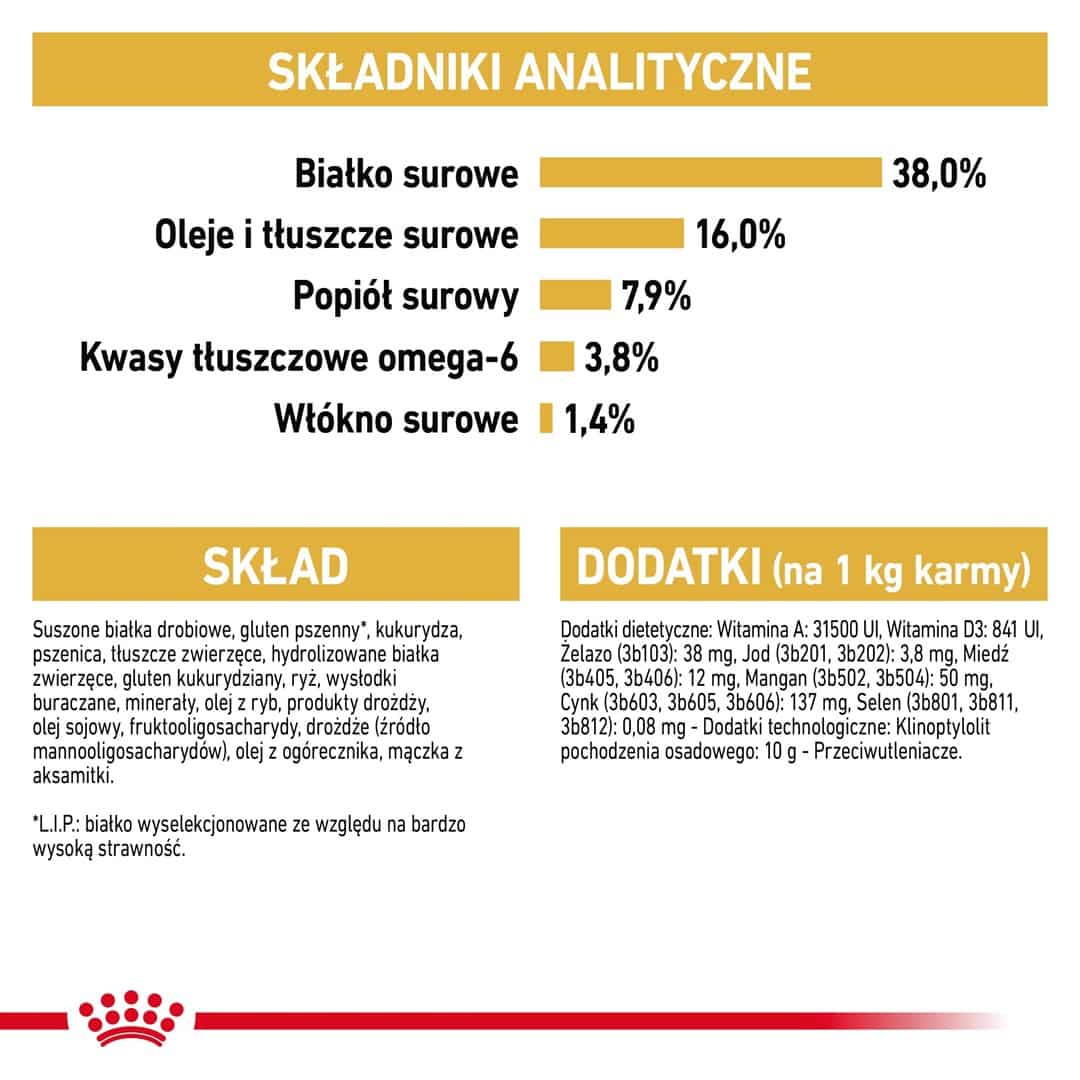 SKŁADNIKI ANALITYCZNE

Białko surowe 38,0%
Oleje i tłuszcze surowe 16,0%
Popiół surowy 7,9%
Kwasy tłuszczowe omega-6 3,8%
Włókno surowe 1,4%

SKŁAD

Suszone białka drobiowe, gluten pszenny*, kukurydza, pszenica, tłuszcze zwierzęce, hydrolizowane białka zwierzęce, gluten kukurydziany, ryż, wysłodki buraczane, minerały, olej z ryb, produkty drożdży, olej sojowy, fruktooligosacharydy, drożdże (źródło mannooligosacharydów), olej z ogórecznika, mączka z aksamitki.

*L.I.P.: białko wyselekcjonowane ze względu na bardzo wysoką strawność.

DODATKI (na 1 kg karmy)

Dodatki dietetyczne: Witamina A: 31500 UI, Witamina D3: 841 UI, Żelazo (3b103): 38 mg, Jod (3b201, 3b202): 3,8 mg, Miedź (3b405, 3b406): 12 mg, Mangan (3b502, 3b504): 50 mg, Cynk (3b603, 3b605, 3b606): 137 mg, Selen (3b801, 3b811, 3b812): 0,08 mg - Dodatki technologiczne: Klinoptylolit pochodzenia osadowego: 10 g - Przeciwutleniacze.